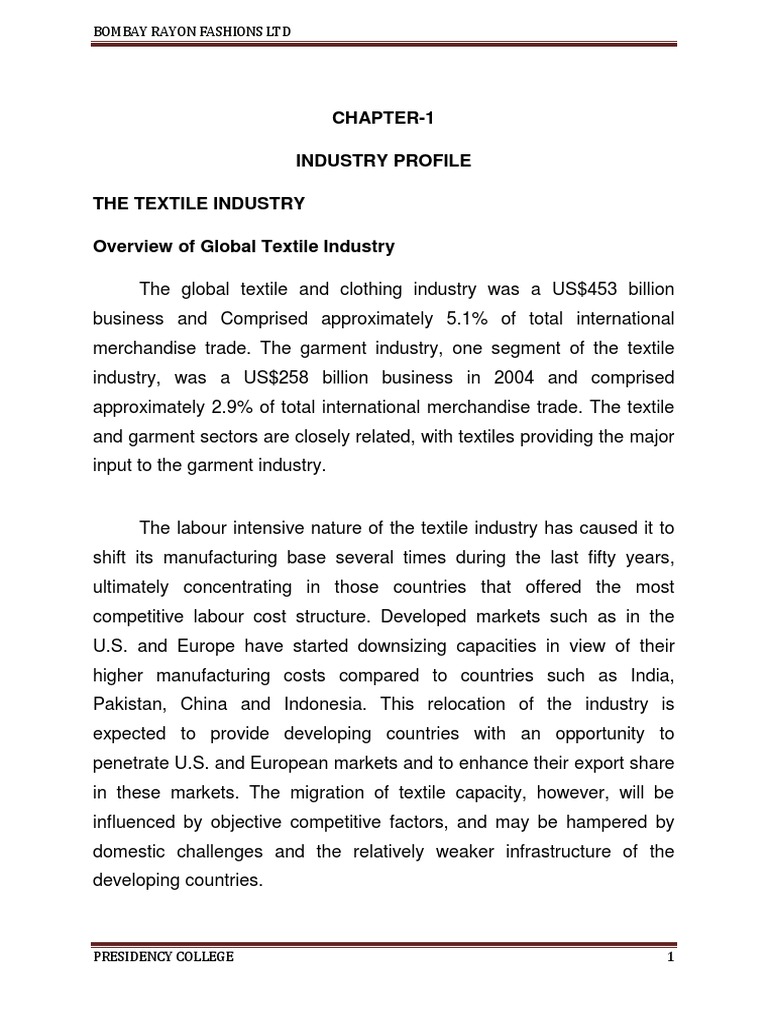 BOMBAY RAYON FASHIONS LTD

CHAPTER-1

INDUSTRY PROFILE

THE TEXTILE INDUSTRY

Overview of Global Textile Industry

The global textile and clothing industry was a US$453 billion business and Comprised approximately 5.1% of total international merchandise trade. The garment industry, one segment of the textile industry, was a US$258 billion business in 2004 and comprised approximately 2.9% of total international merchandise trade. The textile and garment sectors are closely related, with textiles providing the major input to the garment industry.

The labour intensive nature of the textile industry has caused it to shift its manufacturing base several times during the last fifty years, ultimately concentrating in those countries that offered the most competitive labour cost structure. Developed markets such as in the U.S. and Europe have started downsizing capacities in view of their higher manufacturing costs compared to countries such as India, Pakistan, China and Indonesia. This relocation of the industry is expected to provide developing countries with an opportunity to penetrate U.S. and European markets and to enhance their export share in these markets. The migration of textile capacity, however, will be influenced by objective competitive factors, and may be hampered by domestic challenges and the relatively weaker infrastructure of the developing countries.

PRESIDENCY COLLEGE

1